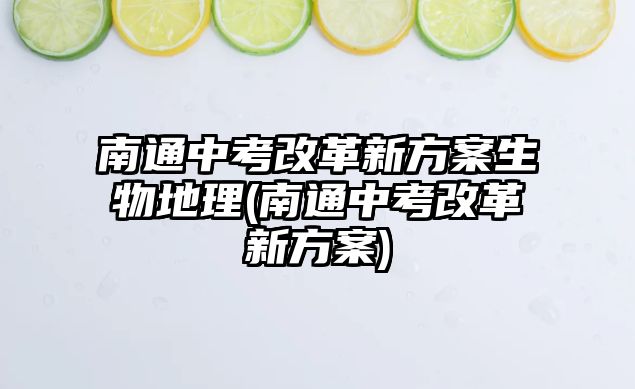 南通中考改革新方案生物地理(南通中考改革新方案)